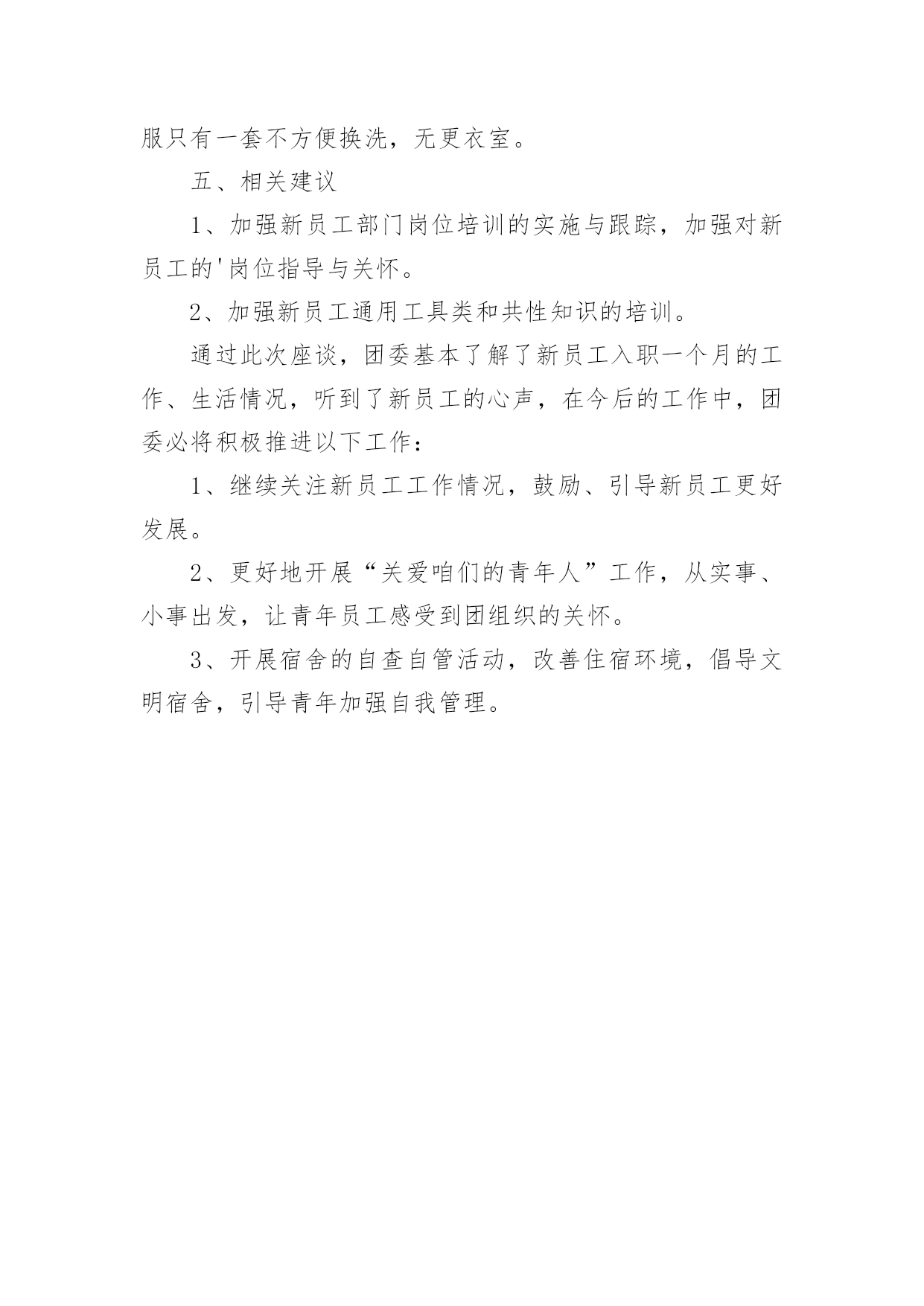 服只有一套不方便换洗，无更衣室。

五、相关建议

1、加强新员工部门岗位培训的实施与跟踪，加强对新员工的'岗位指导与关怀。

2、加强新员工通用工具类和共性知识的培训。

通过此次座谈，团委基本了解了新员工入职一个月的工作、生活情况，听到了新员工的心声，在今后的工作中，团委必将积极推进以下工作：

1、继续关注新员工工作情况，鼓励、引导新员工更好发展。

2、更好地开展“关爱咱们的青年人”工作，从实事、小事出发，让青年员工感受到团组织的关怀。

3、开展宿舍的自查自管活动，改善住宿环境，倡导文明宿舍，引导青年加强自我管理。